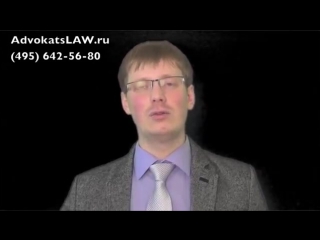 AdvokatsLAW.ru
(495) 642-56-80